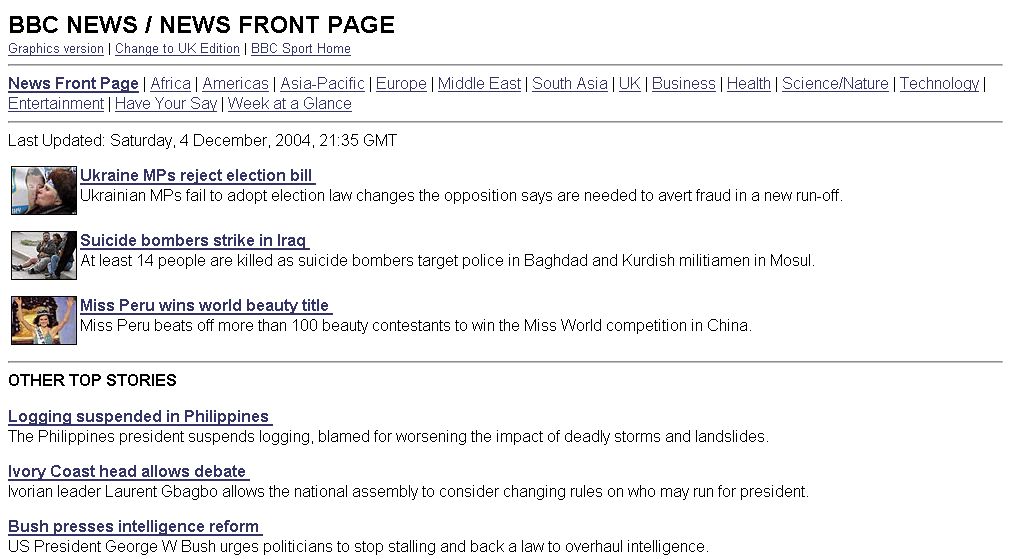 BBC NEWS / NEWS FRONT PAGE

Graphics version | Change to UK Edition | BBC Sport Home

News Front Page | Africa | Americas | Asia-Pacific | Europe | Middle East | South Asia | UK | Business | Health | Science/Nature | Technology | Entertainment | Have Your Say | Week at a Glance

Last Updated: Saturday, 4 December, 2004, 21:35 GMT

Ukraine MPs reject election bill
Ukrainian MPs fail to adopt election law changes the opposition says are needed to avert fraud in a new run-off.

Suicide bombers strike in Iraq
At least 14 people are killed as suicide bombers target police in Baghdad and Kurdish militiamen in Mosul.

Miss Peru wins world beauty title
Miss Peru beats off more than 100 beauty contestants to win the Miss World competition in China.

OTHER TOP STORIES

Logging suspended in Philippines
The Philippines president suspends logging, blamed for worsening the impact of deadly storms and landslides.

Ivory Coast head allows debate
Ivorian leader Laurent Gbagbo allows the national assembly to consider changing rules on who may run for president.

Bush presses intelligence reform
US President George W Bush urges politicians to stop stalling and back a law to overhaul intelligence.